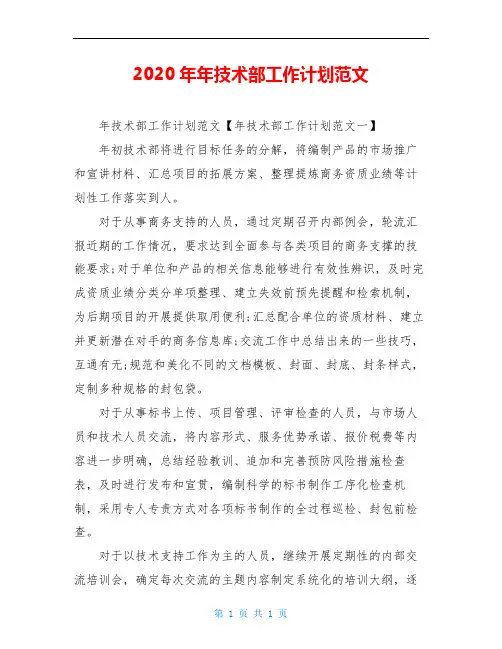 2020年年技术部工作计划范文

年技术部工作计划范文【年技术部工作计划范文一】

年初技术部将进行目标任务的分解，将编制产品的市场推广和宣讲材料、汇总项目的拓展方案、整理提炼商务资质业绩等计划性工作落实到人。

对于从事商务支持的人员，通过定期召开内部例会，轮流汇报近期的工作情况，要求达到全面参与各类项目的商务支撑的技能要求;对于单位和产品的相关信息能够进行有效性辨识，及时完成资质业绩分类分单项整理、建立失效前预先提醒和检索机制，为后期项目的开展提供取用便利;汇总配合单位的资质材料、建立并更新潜在对手的商务信息库;交流工作中总结出来的一些技巧，互通有无;规范和美化不同的文档模板、封面、封底、封条样式，定制多种规格的封包袋。

对于从事标书上传、项目管理、评审检查的人员，与市场人员和技术人员交流，将内容形式、服务优势承诺、报价税费等内容进一步明确，总结经验教训、追加和完善预防风险措施检查表，及时进行发布和宣贯，编制科学的标书制作工序化检查机制，采用专人专责方式对各项标书制作的全过程巡检、封包前检查。

对于以技术支持工作为主的人员，继续开展定期性的内部交流培训会，确定每次交流的主题内容制定系统化的培训大纲，逐

第 1 页 共 1 页